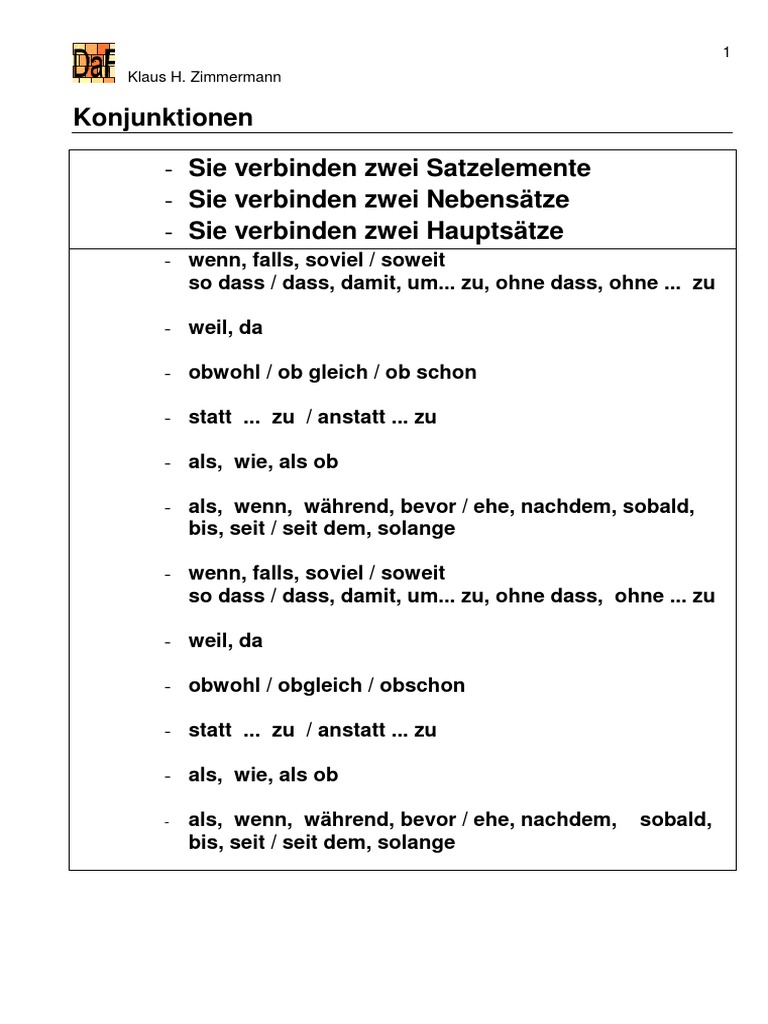 1

DaF Klaus H. Zimmermann

Konjunktionen

- Sie verbinden zwei Satzelemente
- Sie verbinden zwei Nebensätze
- Sie verbinden zwei Hauptsätze

- wenn, falls, soviel / soweit
so dass / dass, damit, um... zu, ohne dass, ohne ... zu

- weil, da

- obwohl / ob gleich / ob schon

- statt ... zu / anstatt ... zu

- als, wie, als ob

- als, wenn, während, bevor / ehe, nachdem, sobald, bis, seit / seit dem, solange

- wenn, falls, soviel / soweit
so dass / dass, damit, um... zu, ohne dass, ohne ... zu

- weil, da

- obwohl / obgleich / obschon

- statt ... zu / anstatt ... zu

- als, wie, als ob

- als, wenn, während, bevor / ehe, nachdem, sobald, bis, seit / seit dem, solange